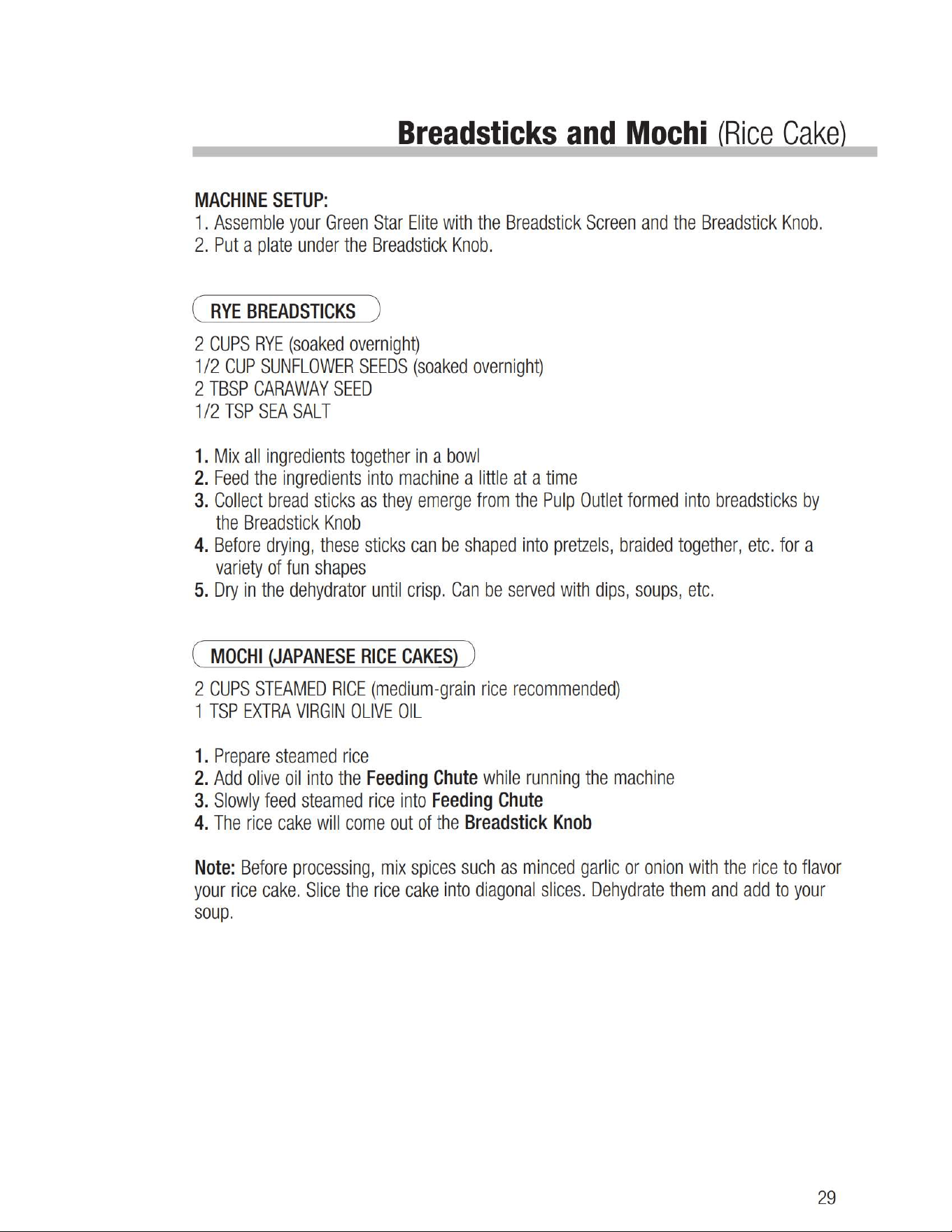 Breadsticks and Mochi (Rice Cake)

MACHINE SETUP:
1. Assemble your Green Star Elite with the Breadstick Screen and the Breadstick Knob.
2. Put a plate under the Breadstick Knob.

RYE BREADSTICKS

2 CUPS RYE (soaked overnight)
1/2 CUP SUNFLOWER SEEDS (soaked overnight)
2 TBSP CARAWAY SEED
1/2 TSP SEA SALT

1. Mix all ingredients together in a bowl
2. Feed the ingredients into machine a little at a time
3. Collect bread sticks as they emerge from the Pulp Outlet formed into breadsticks by the Breadstick Knob
4. Before drying, these sticks can be shaped into pretzels, braided together, etc. for a variety of fun shapes
5. Dry in the dehydrator until crisp. Can be served with dips, soups, etc.

MOCHI (JAPANESE RICE CAKES)

2 CUPS STEAMED RICE (medium-grain rice recommended)
1 TSP EXTRA VIRGIN OLIVE OIL

1. Prepare steamed rice
2. Add olive oil into the Feeding Chute while running the machine
3. Slowly feed steamed rice into Feeding Chute
4. The rice cake will come out of the Breadstick Knob

Note: Before processing, mix spices such as minced garlic or onion with the rice to flavor your rice cake. Slice the rice cake into diagonal slices. Dehydrate them and add to your soup.

29